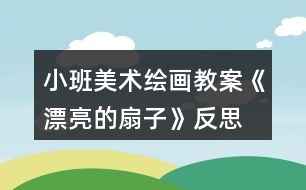 小班美术绘画教案《漂亮的扇子》反思